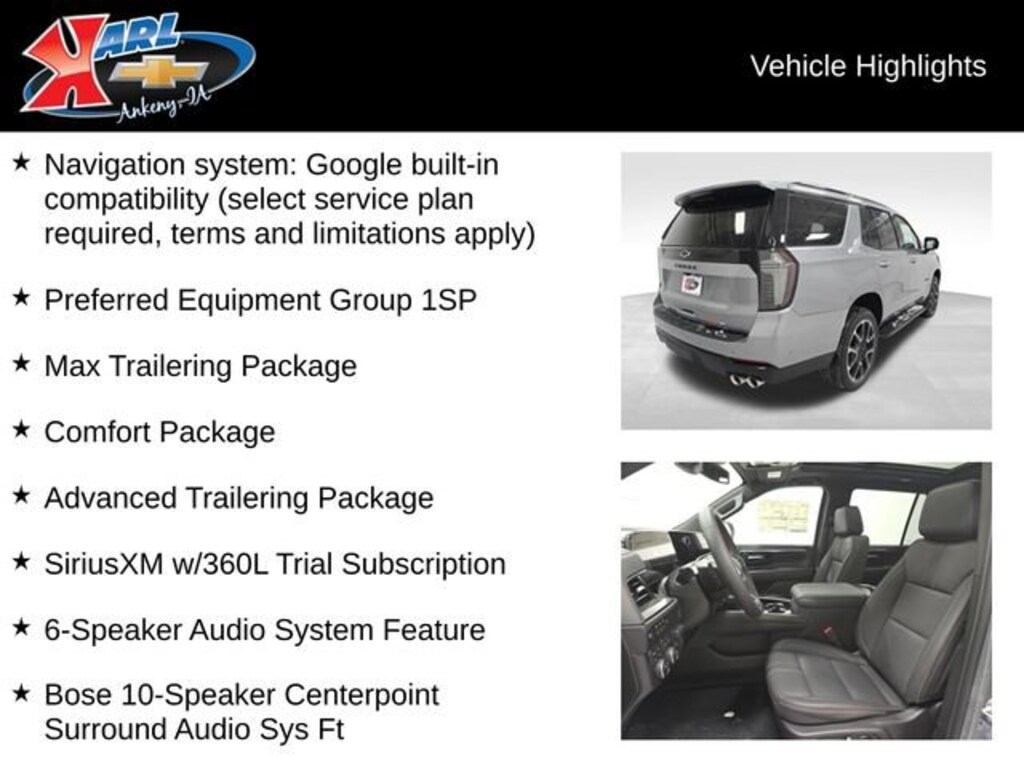 KARL
Ankeny-IA

Vehicle Highlights

★ Navigation system: Google built-in compatibility (select service plan required, terms and limitations apply)

★ Preferred Equipment Group 1SP

★ Max Trailering Package

★ Comfort Package

★ Advanced Trailering Package

★ SiriusXM w/360L Trial Subscription

★ 6-Speaker Audio System Feature

★ Bose 10-Speaker Centerpoint Surround Audio Sys Ft